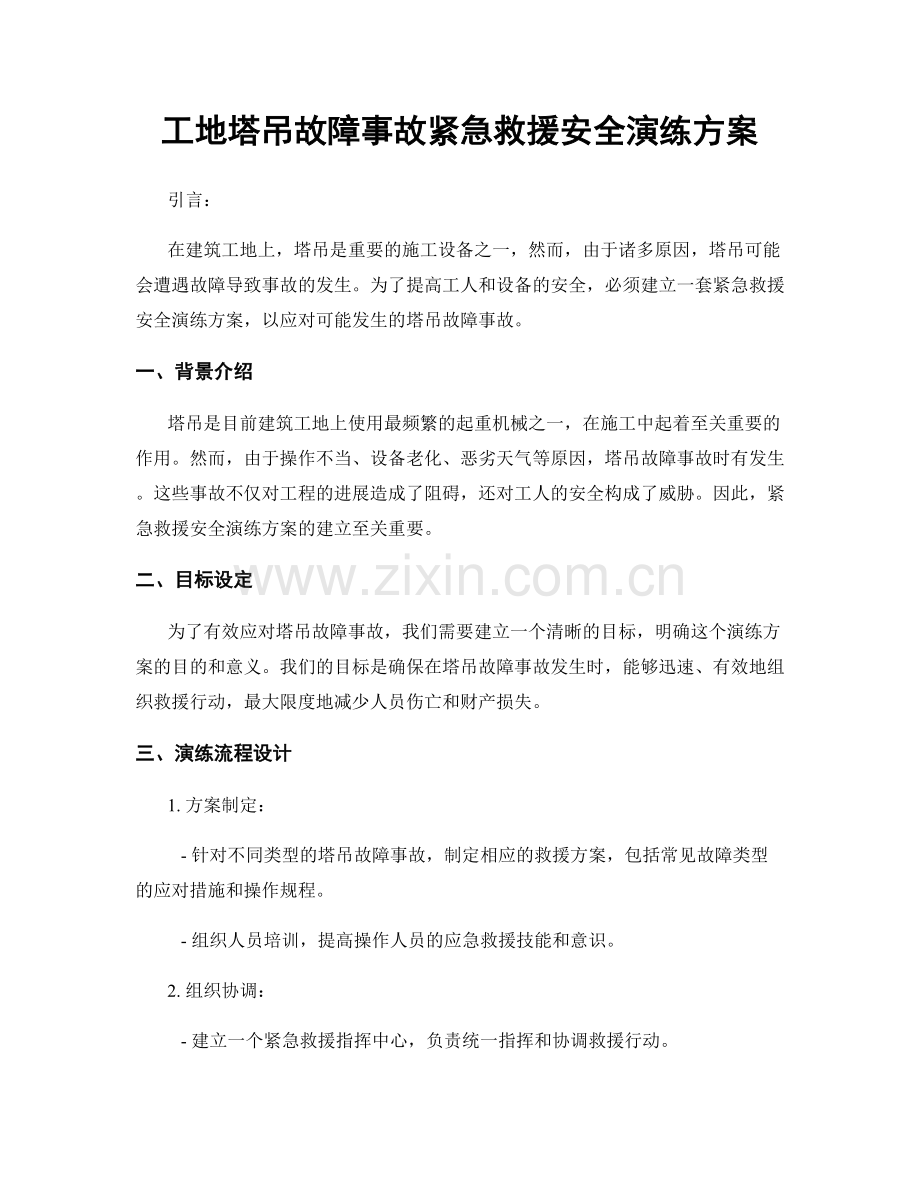 工地塔吊故障事故紧急救援安全演练方案

引言：

在建筑工地上，塔吊是重要的施工设备之一，然而，由于诸多原因，塔吊可能会遭遇故障导致事故的发生。为了提高工人和设备的安全，必须建立一套紧急救援安全演练方案，以应对可能发生的塔吊故障事故。

一、背景介绍

塔吊是目前建筑工地上使用最频繁的起重机械之一，在施工中起着至关重要的作用。然而，由于操作不当、设备老化、恶劣天气等原因，塔吊故障事故时有发生。这些事故不仅对工程的进展造成了阻碍，还对工人的安全构成了威胁。因此，紧急救援安全演练方案的建立至关重要。

二、目标设定

www.zixin.com.cn

为了有效应对塔吊故障事故，我们需要建立一个清晰的目标，明确这个演练方案的目的和意义。我们的目标是确保在塔吊故障事故发生时，能够迅速、有效地组织救援行动，最大限度地减少人员伤亡和财产损失。

三、演练流程设计

1. 方案制定：

- 针对不同类型的塔吊故障事故，制定相应的救援方案，包括常见故障类型的应对措施和操作规程。

- 组织人员培训，提高操作人员的应急救援技能和意识。

2. 组织协调：

- 建立一个紧急救援指挥中心，负责统一指挥和协调救援行动。